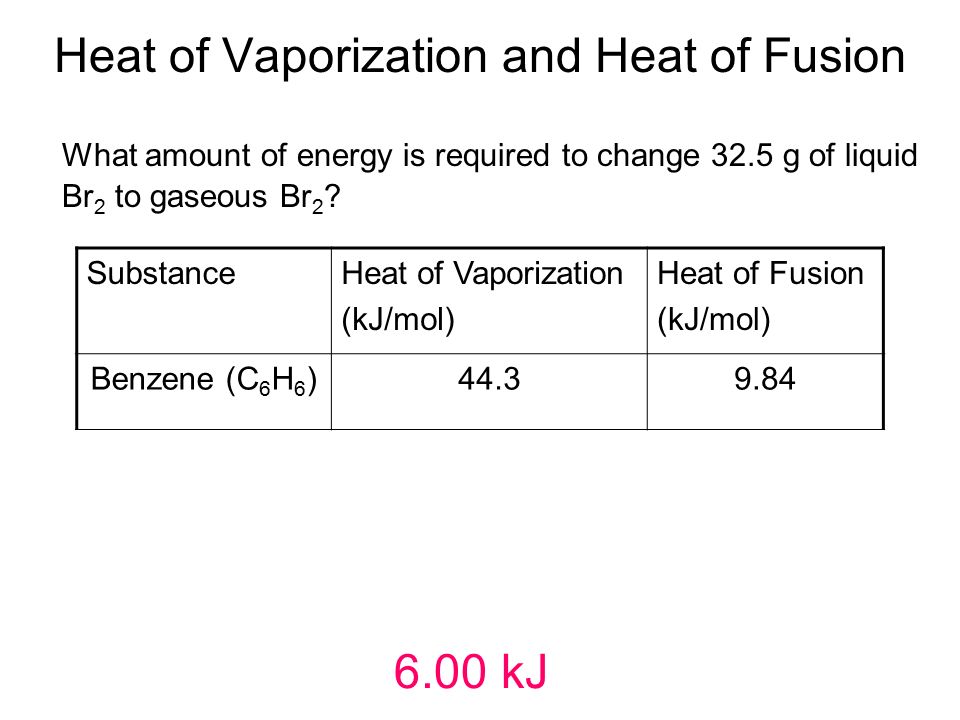 Heat of Vaporization and Heat of Fusion

What amount of energy is required to change 32.5 g of liquid $Br_2$ to gaseous $Br_2$?

| Substance | Heat of Vaporization (kJ/mol) | Heat of Fusion (kJ/mol) |
|---|---|---|
| Benzene ($C_6H_6$) | 44.3 | 9.84 |

6.00 kJ